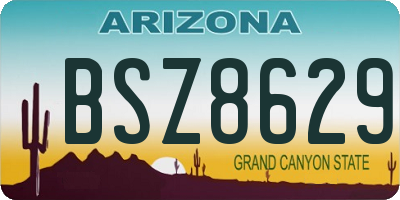 ARIZONA

BSZ8629

GRAND CANYON STATE